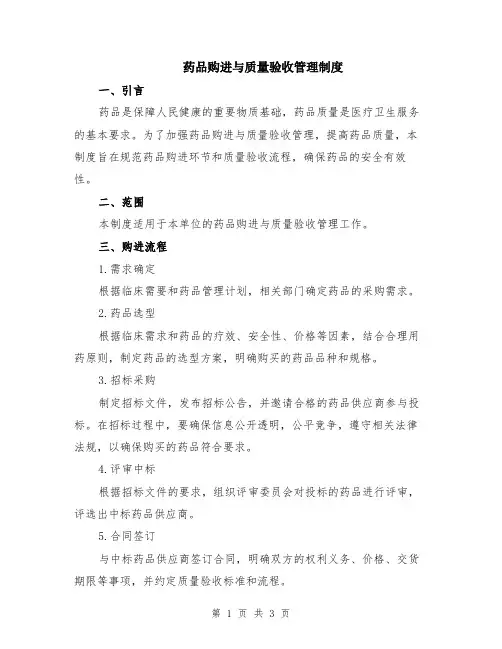 药品购进与质量验收管理制度

一、引言

药品是保障人民健康的重要物质基础，药品质量是医疗卫生服务的基本要求。为了加强药品购进与质量验收管理，提高药品质量，本制度旨在规范药品购进环节和质量验收流程，确保药品的安全有效性。

二、范围

本制度适用于本单位的药品购进与质量验收管理工作。

三、购进流程

1.需求确定

根据临床需要和药品管理计划，相关部门确定药品的采购需求。

2.药品选型

根据临床需求和药品的疗效、安全性、价格等因素，结合合理用药原则，制定药品的选型方案，明确购买的药品品种和规格。

3.招标采购

制定招标文件，发布招标公告，并邀请合格的药品供应商参与投标。在招标过程中，要确保信息公开透明，公平竞争，遵守相关法律法规，以确保购买的药品符合要求。

4.评审中标

根据招标文件的要求，组织评审委员会对投标的药品进行评审，评选出中标药品供应商。

5.合同签订

与中标药品供应商签订合同，明确双方的权利义务、价格、交货期限等事项，并约定质量验收标准和流程。

第 1 页 共 3 页